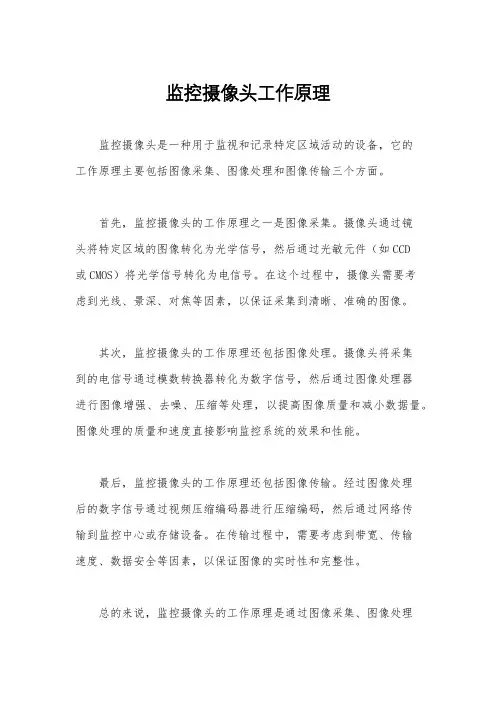 监控摄像头工作原理

监控摄像头是一种用于监视和记录特定区域活动的设备，它的工作原理主要包括图像采集、图像处理和图像传输三个方面。

首先，监控摄像头的工作原理之一是图像采集。摄像头通过镜头将特定区域的图像转化为光学信号，然后通过光敏元件（如CCD或CMOS）将光学信号转化为电信号。在这个过程中，摄像头需要考虑到光线、景深、对焦等因素，以保证采集到清晰、准确的图像。

其次，监控摄像头的工作原理还包括图像处理。摄像头将采集到的电信号通过模数转换器转化为数字信号，然后通过图像处理器进行图像增强、去噪、压缩等处理，以提高图像质量和减小数据量。图像处理的质量和速度直接影响监控系统的效果和性能。

最后，监控摄像头的工作原理还包括图像传输。经过图像处理后的数字信号通过视频压缩编码器进行压缩编码，然后通过网络传输到监控中心或存储设备。在传输过程中，需要考虑到带宽、传输速度、数据安全等因素，以保证图像的实时性和完整性。

总的来说，监控摄像头的工作原理是通过图像采集、图像处理